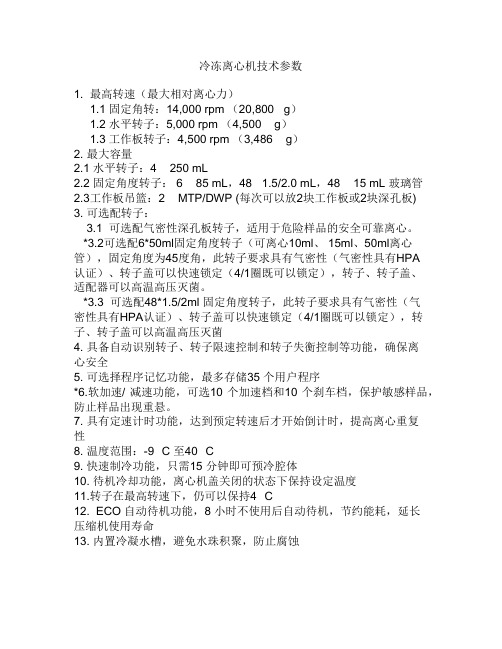 冷冻离心机技术参数

1. 最高转速（最大相对离心力）
1.1 固定角转：14,000 rpm （20,800 g）
1.2 水平转子：5,000 rpm （4,500 g）
1.3 工作板转子：4,500 rpm （3,486 g）
2. 最大容量
2.1 水平转子：4 250 mL
2.2 固定角度转子：6 85 mL，48 1.5/2.0 mL，48 15 mL 玻璃管
2.3工作板吊篮：2 MTP/DWP (每次可以放2块工作板或2块深孔板)
3. 可选配转子：
3.1 可选配气密性深孔板转子，适用于危险样品的安全可靠离心。
*3.2可选配6*50ml固定角度转子（可离心10ml、15ml、50ml离心管），固定角度为45度角，此转子要求具有气密性（气密性具有HPA认证）、转子盖可以快速锁定（4/1圈既可以锁定），转子、转子盖、适配器可以高温高压灭菌。
*3.3 可选配48*1.5/2ml 固定角度转子，此转子要求具有气密性（气密性具有HPA认证）、转子盖可以快速锁定（4/1圈既可以锁定），转子、转子盖可以高温高压灭菌
4. 具备自动识别转子、转子限速控制和转子失衡控制等功能，确保离心安全
5. 可选择程序记忆功能，最多存储35 个用户程序
*6.软加速/ 减速功能，可选10 个加速档和10 个刹车档，保护敏感样品，防止样品出现重悬。
7. 具有定速计时功能，达到预定转速后才开始倒计时，提高离心重复性
8. 温度范围：-9 C 至40 C
9. 快速制冷功能，只需15 分钟即可预冷腔体
10. 待机冷却功能，离心机盖关闭的状态下保持设定温度
11.转子在最高转速下，仍可以保持4 C
12. ECO 自动待机功能，8 小时不使用后自动待机，节约能耗，延长压缩机使用寿命
13. 内置冷凝水槽，避免水珠积聚，防止腐蚀